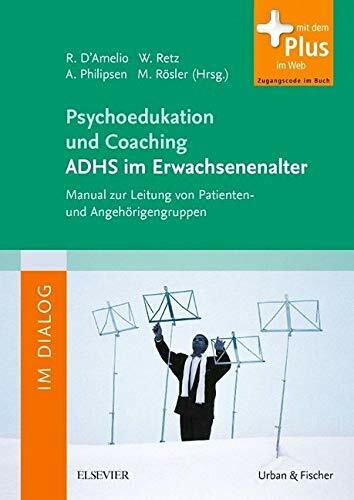 mit dem
Plus
im Web
Zugangscode im Buch

R. D'Amelio W. Retz
A. Philipsen M. Rösler (Hrsg.)

Psychoedukation und Coaching
ADHS im Erwachsenenalter

Manual zur Leitung von Patienten- und Angehörigengruppen

IM DIALOG

ELSEVIER

Urban & Fischer